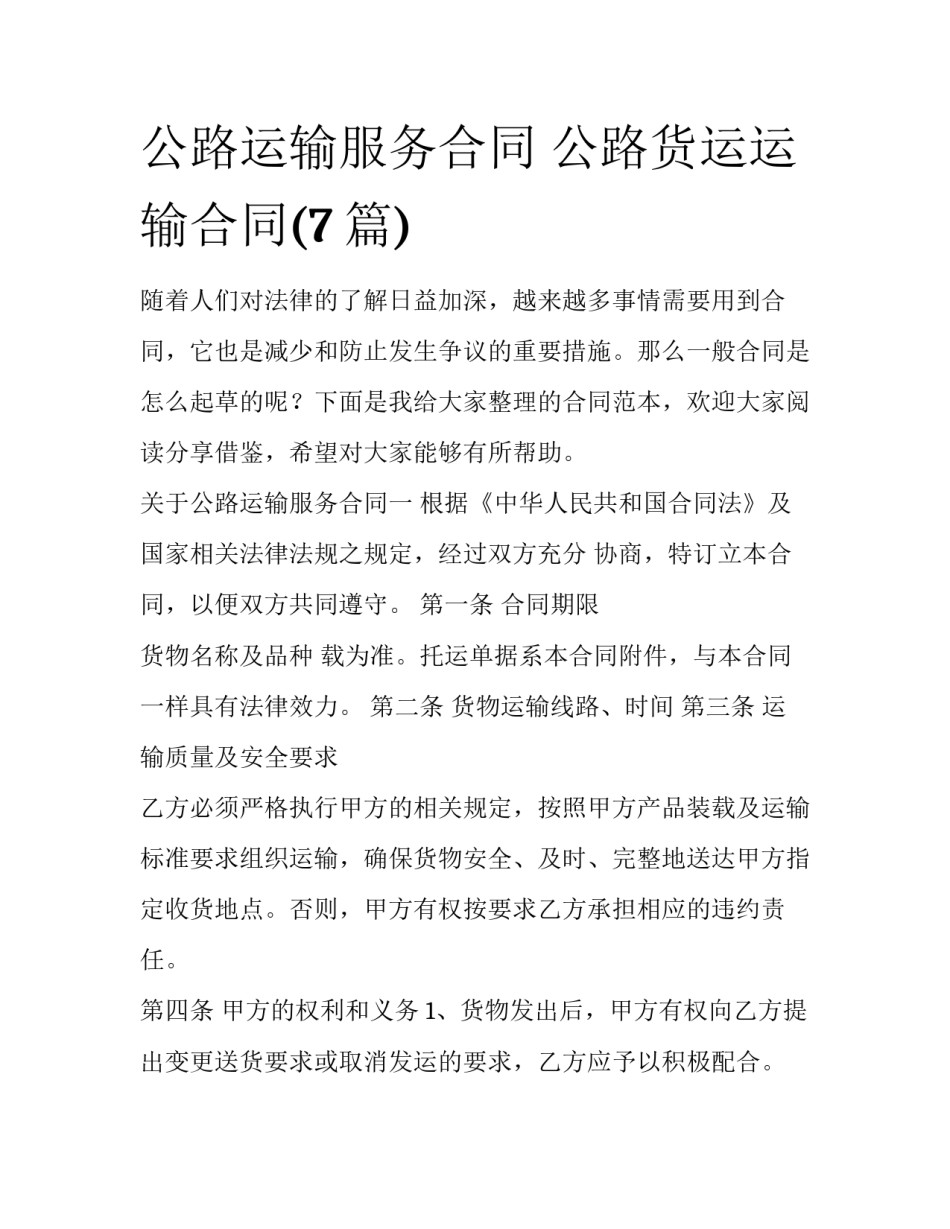 公路运输服务合同 公路货运运输合同(7 篇)

随着人们对法律的了解日益加深，越来越多事情需要用到合同，它也是减少和防止发生争议的重要措施。那么一般合同是怎么起草的呢？下面是我给大家整理的合同范本，欢迎大家阅读分享借鉴，希望对大家能够有所帮助。

关于公路运输服务合同一 根据《中华人民共和国合同法》及国家相关法律法规之规定，经过双方充分 协商，特订立本合同，以便双方共同遵守。 第一条 合同期限

货物名称及品种 载为准。托运单据系本合同附件，与本合同一样具有法律效力。 第二条 货物运输线路、时间 第三条 运输质量及安全要求

乙方必须严格执行甲方的相关规定，按照甲方产品装载及运输标准要求组织运输，确保货物安全、及时、完整地送达甲方指定收货地点。否则，甲方有权按要求乙方承担相应的违约责任。

第四条 甲方的权利和义务 1、货物发出后，甲方有权向乙方提出变更送货要求或取消发运的要求，乙方应予以积极配合。